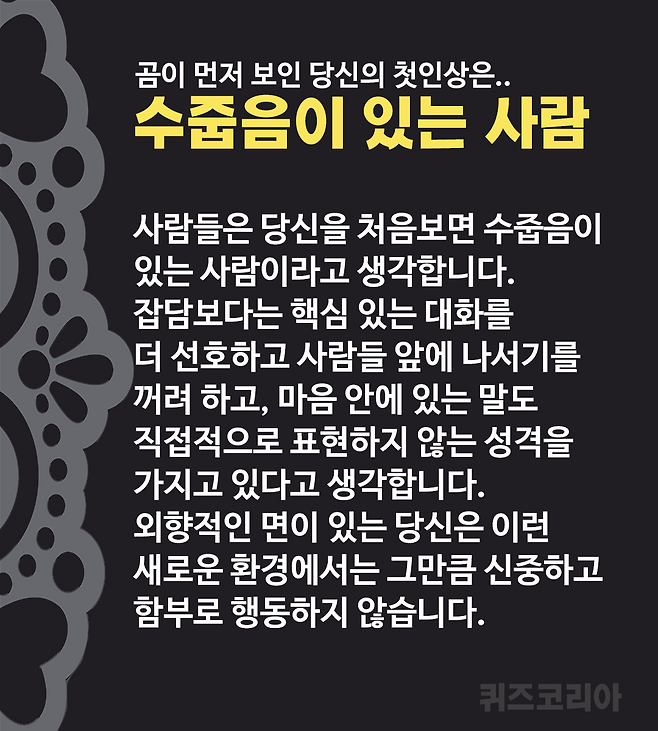 곰이 먼저 보인 당신의 첫인상은..

수줍음이 있는 사람

사람들은 당신을 처음보면 수줍음이 있는 사람이라고 생각합니다. 잡담보다는 핵심 있는 대화를 더 선호하고 사람들 앞에 나서기를 꺼려 하고, 마음 안에 있는 말도 직접적으로 표현하지 않는 성격을 가지고 있다고 생각합니다. 외향적인 면이 있는 당신은 이런 새로운 환경에서는 그만큼 신중하고 함부로 행동하지 않습니다.

퀴즈코리아